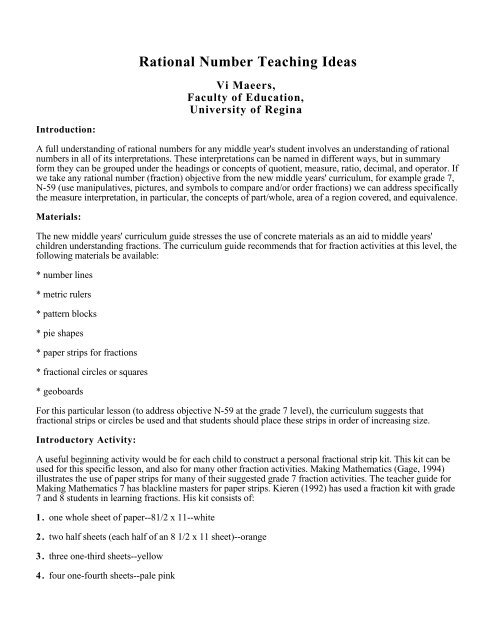 Rational Number Teaching Ideas

Vi Maeers,
Faculty of Education,
University of Regina

Introduction:

A full understanding of rational numbers for any middle year's student involves an understanding of rational numbers in all of its interpretations. These interpretations can be named in different ways, but in summary form they can be grouped under the headings or concepts of quotient, measure, ratio, decimal, and operator. If we take any rational number (fraction) objective from the new middle years' curriculum, for example grade 7, N-59 (use manipulatives, pictures, and symbols to compare and/or order fractions) we can address specifically the measure interpretation, in particular, the concepts of part/whole, area of a region covered, and equivalence.

Materials:

The new middle years' curriculum guide stresses the use of concrete materials as an aid to middle years' children understanding fractions. The curriculum guide recommends that for fraction activities at this level, the following materials be available:

* number lines

* metric rulers

* pattern blocks

* pie shapes

* paper strips for fractions

* fractional circles or squares

* geoboards

For this particular lesson (to address objective N-59 at the grade 7 level), the curriculum suggests that fractional strips or circles be used and that students should place these strips in order of increasing size.

Introductory Activity:

A useful beginning activity would be for each child to construct a personal fractional strip kit. This kit can be used for this specific lesson, and also for many other fraction activities. Making Mathematics (Gage, 1994) illustrates the use of paper strips for many of their suggested grade 7 fraction activities. The teacher guide for Making Mathematics 7 has blackline masters for paper strips. Kieren (1992) has used a fraction kit with grade 7 and 8 students in learning fractions. His kit consists of:

1. one whole sheet of paper--81/2 x 11--white

2. two half sheets (each half of an 8 1/2 x 11 sheet)--orange

3. three one-third sheets--yellow

4. four one-fourth sheets--pale pink